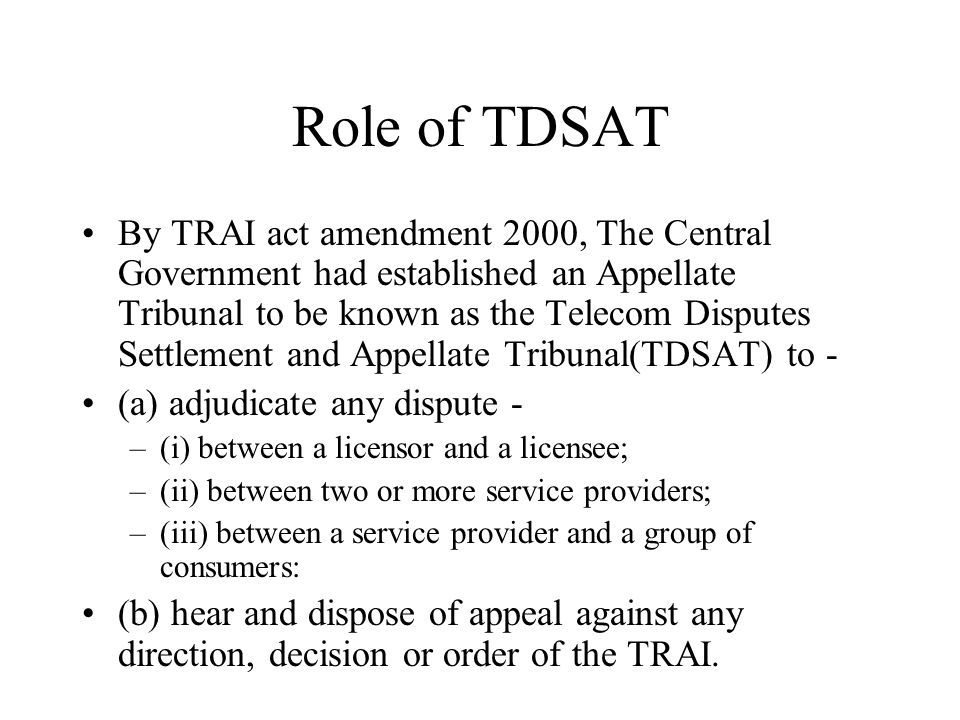 Role of TDSAT

• By TRAI act amendment 2000, The Central Government had established an Appellate Tribunal to be known as the Telecom Disputes Settlement and Appellate Tribunal(TDSAT) to -

• (a) adjudicate any dispute -
– (i) between a licensor and a licensee;
– (ii) between two or more service providers;
– (iii) between a service provider and a group of consumers:

• (b) hear and dispose of appeal against any direction, decision or order of the TRAI.